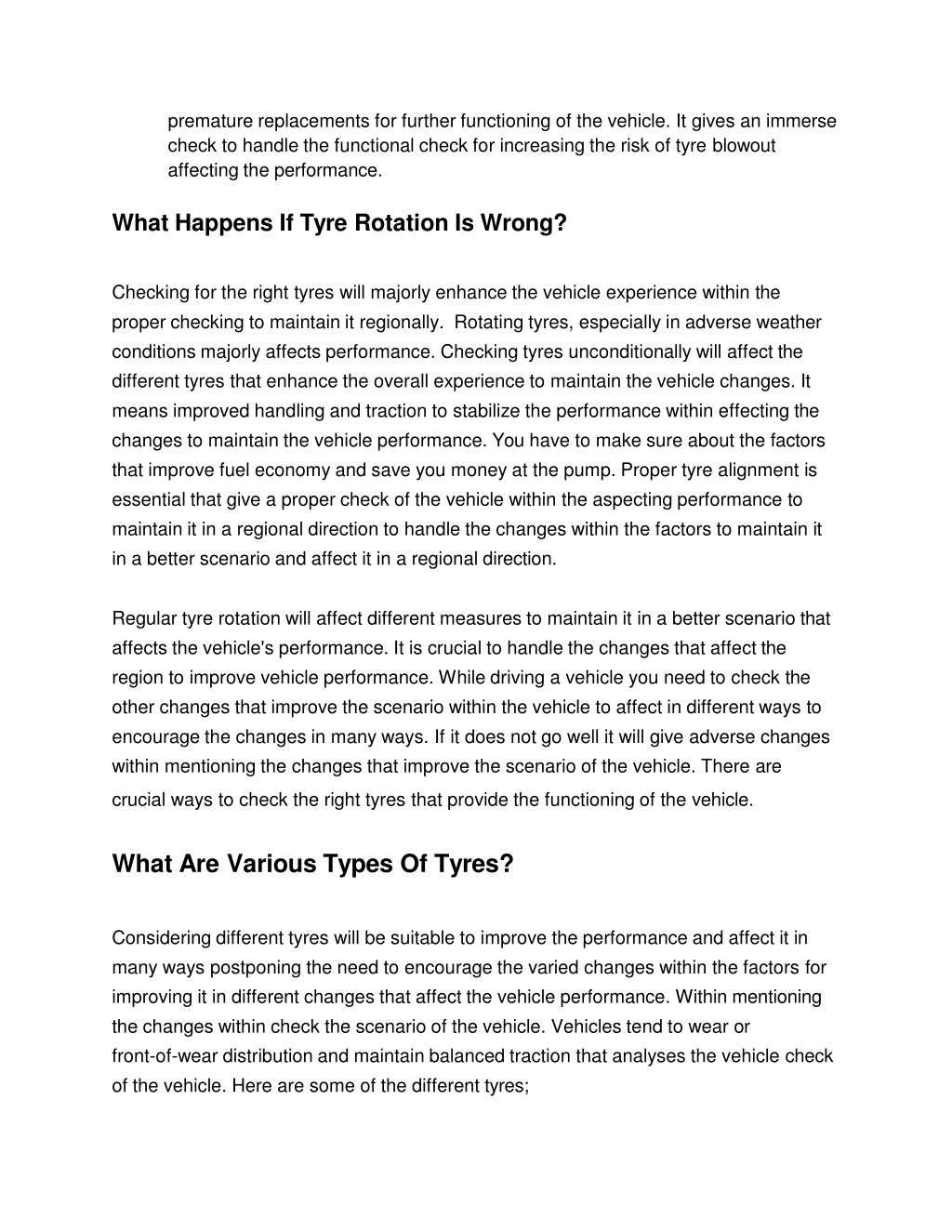 premature replacements for further functioning of the vehicle. It gives an immerse check to handle the functional check for increasing the risk of tyre blowout affecting the performance.

What Happens If Tyre Rotation Is Wrong?

Checking for the right tyres will majorly enhance the vehicle experience within the proper checking to maintain it regionally. Rotating tyres, especially in adverse weather conditions majorly affects performance. Checking tyres unconditionally will affect the different tyres that enhance the overall experience to maintain the vehicle changes. It means improved handling and traction to stabilize the performance within effecting the changes to maintain the vehicle performance. You have to make sure about the factors that improve fuel economy and save you money at the pump. Proper tyre alignment is essential that give a proper check of the vehicle within the aspecting performance to maintain it in a regional direction to handle the changes within the factors to maintain it in a better scenario and affect it in a regional direction.

Regular tyre rotation will affect different measures to maintain it in a better scenario that affects the vehicle's performance. It is crucial to handle the changes that affect the region to improve vehicle performance. While driving a vehicle you need to check the other changes that improve the scenario within the vehicle to affect in different ways to encourage the changes in many ways. If it does not go well it will give adverse changes within mentioning the changes that improve the scenario of the vehicle. There are crucial ways to check the right tyres that provide the functioning of the vehicle.

What Are Various Types Of Tyres?

Considering different tyres will be suitable to improve the performance and affect it in many ways postponing the need to encourage the varied changes within the factors for improving it in different changes that affect the vehicle performance. Within mentioning the changes within check the scenario of the vehicle. Vehicles tend to wear or front-of-wear distribution and maintain balanced traction that analyses the vehicle check of the vehicle. Here are some of the different tyres;